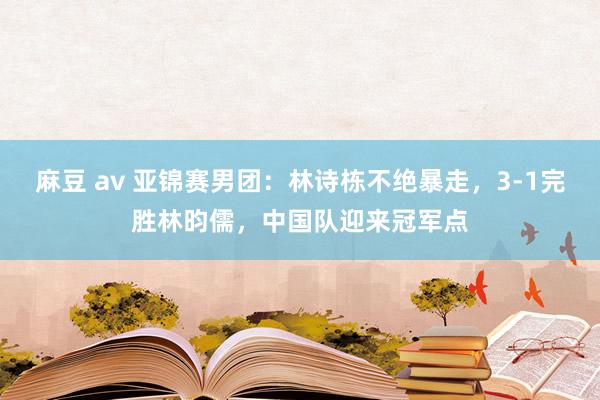 麻豆 av 亚锦赛男团：林诗栋不绝暴走，3-1完胜林昀儒，中国队迎来冠军点